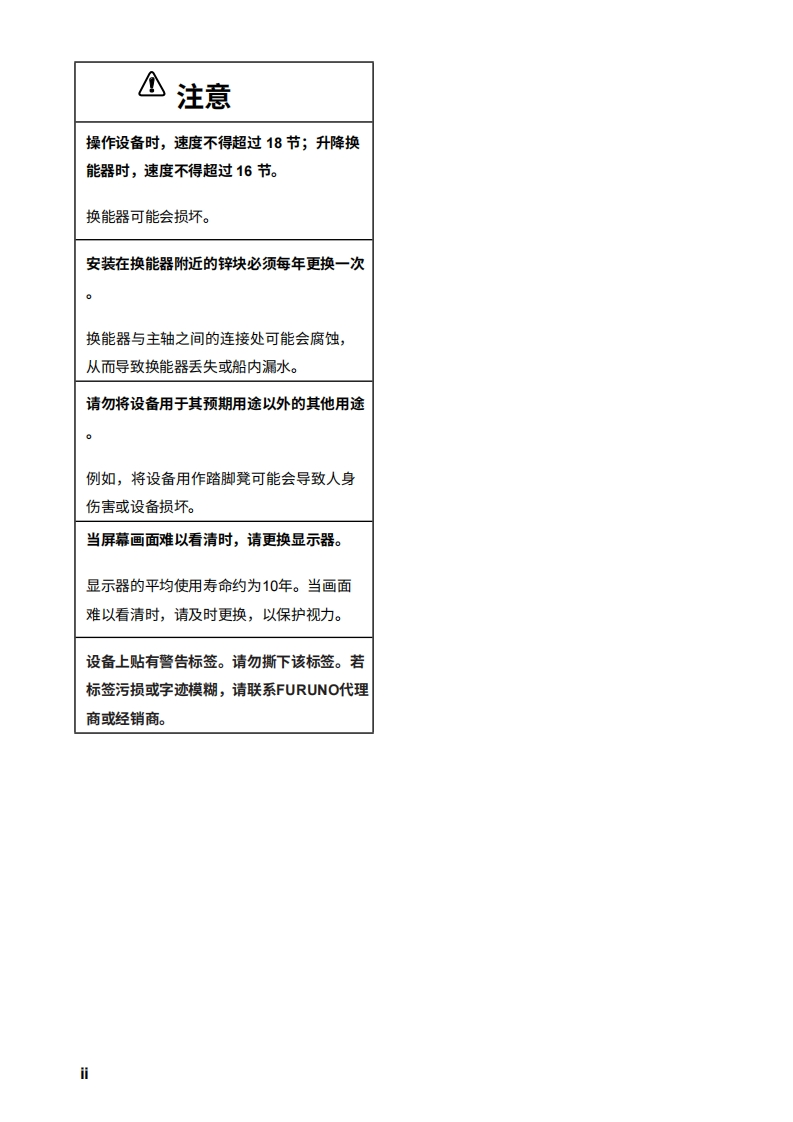 注意

操作设备时，速度不得超过 18 节；升降换能器时，速度不得超过 16 节。

换能器可能会损坏。

安装在换能器附近的锌块必须每年更换一次。

换能器与主轴之间的连接处可能会腐蚀，从而导致换能器丢失或船内漏水。

请勿将设备用于其预期用途以外的其他用途。

例如，将设备用作踏脚凳可能会导致人身伤害或设备损坏。

当屏幕画面难以看清时，请更换显示器。

显示器的平均使用寿命约为10年。当画面难以看清时，请及时更换，以保护视力。

设备上贴有警告标签。请勿撕下该标签。若标签污损或字迹模糊，请联系FURUNO代理商或经销商。

ii